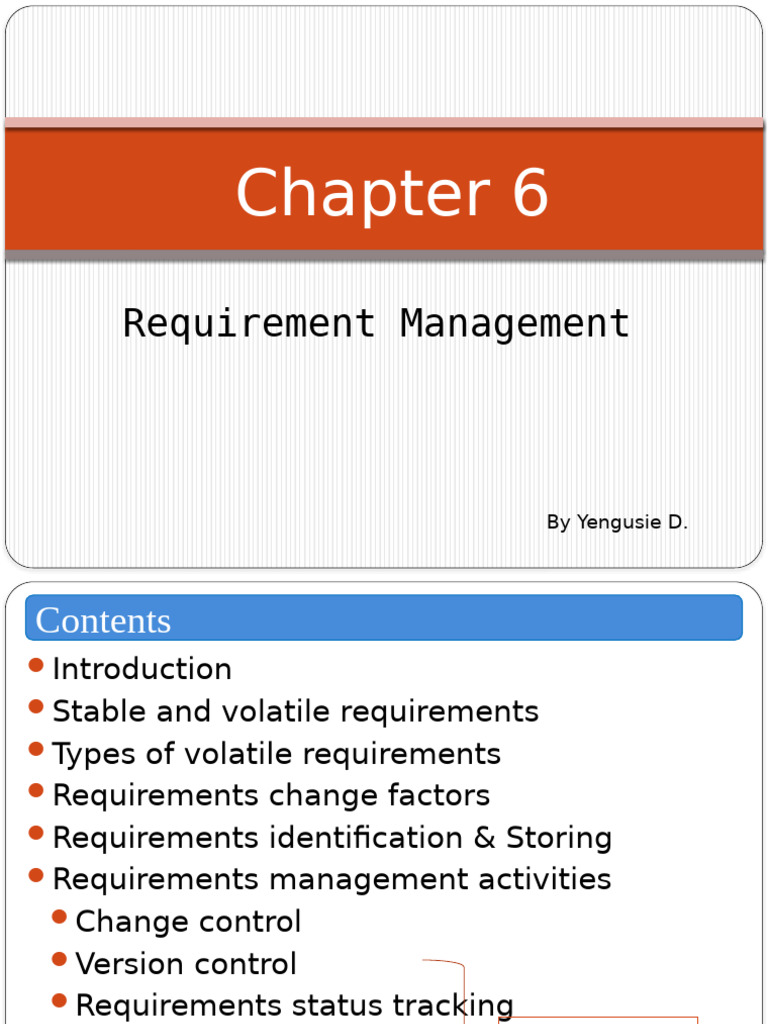 Chapter 6

Requirement Management

By Yengusie D.

Contents

- Introduction
- Stable and volatile requirements
- Types of volatile requirements
- Requirements change factors
- Requirements identification & Storing
- Requirements management activities
  - Change control
  - Version control
  - Requirements status tracking